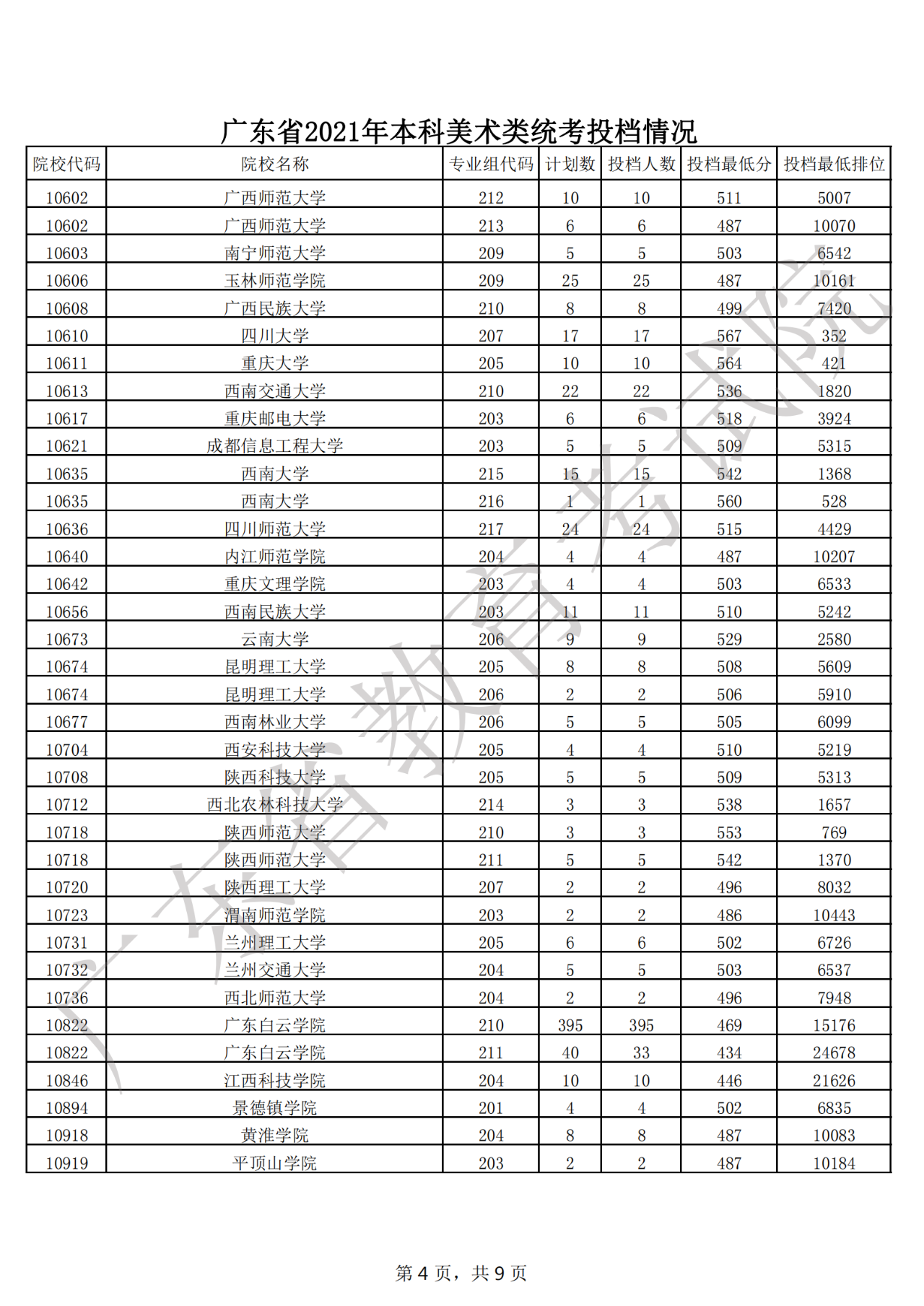 广东省2021年本科美术类统考投档情况

| 院校代码 | 院校名称 | 专业组代码 | 计划数 | 投档人数 | 投档最低分 | 投档最低排位 |
|---|---|---|---|---|---|---|
| 10602 | 广西师范大学 | 212 | 10 | 10 | 511 | 5007 |
| 10602 | 广西师范大学 | 213 | 6 | 6 | 487 | 10070 |
| 10603 | 南宁师范大学 | 209 | 5 | 5 | 503 | 6542 |
| 10606 | 玉林师范学院 | 209 | 25 | 25 | 487 | 10161 |
| 10608 | 广西民族大学 | 210 | 8 | 8 | 499 | 7420 |
| 10610 | 四川大学 | 207 | 17 | 17 | 567 | 352 |
| 10611 | 重庆大学 | 205 | 10 | 10 | 564 | 421 |
| 10613 | 西南交通大学 | 210 | 22 | 22 | 536 | 1820 |
| 10617 | 重庆邮电大学 | 203 | 6 | 6 | 518 | 3924 |
| 10621 | 成都信息工程大学 | 203 | 5 | 5 | 509 | 5315 |
| 10635 | 西南大学 | 215 | 15 | 15 | 542 | 1368 |
| 10635 | 西南大学 | 216 | 1 | 1 | 560 | 528 |
| 10636 | 四川师范大学 | 217 | 24 | 24 | 515 | 4429 |
| 10640 | 内江师范学院 | 204 | 4 | 4 | 487 | 10207 |
| 10642 | 重庆文理学院 | 203 | 4 | 4 | 503 | 6533 |
| 10656 | 西南民族大学 | 203 | 11 | 11 | 510 | 5242 |
| 10673 | 云南大学 | 206 | 9 | 9 | 529 | 2580 |
| 10674 | 昆明理工大学 | 205 | 8 | 8 | 508 | 5609 |
| 10674 | 昆明理工大学 | 206 | 2 | 2 | 506 | 5910 |
| 10677 | 西南林业大学 | 206 | 5 | 5 | 505 | 6099 |
| 10704 | 西安科技大学 | 205 | 4 | 4 | 510 | 5219 |
| 10708 | 陕西科技大学 | 205 | 5 | 5 | 509 | 5313 |
| 10712 | 西北农林科技大学 | 214 | 3 | 3 | 538 | 1657 |
| 10718 | 陕西师范大学 | 210 | 3 | 3 | 553 | 769 |
| 10718 | 陕西师范大学 | 211 | 5 | 5 | 542 | 1370 |
| 10720 | 陕西理工大学 | 207 | 2 | 2 | 496 | 8032 |
| 10723 | 渭南师范学院 | 203 | 2 | 2 | 486 | 10443 |
| 10731 | 兰州理工大学 | 205 | 6 | 6 | 502 | 6726 |
| 10732 | 兰州交通大学 | 204 | 5 | 5 | 503 | 6537 |
| 10736 | 西北师范大学 | 204 | 2 | 2 | 496 | 7948 |
| 10822 | 广东白云学院 | 210 | 395 | 395 | 469 | 15176 |
| 10822 | 广东白云学院 | 211 | 40 | 33 | 434 | 24678 |
| 10846 | 江西科技学院 | 204 | 10 | 10 | 446 | 21626 |
| 10894 | 景德镇学院 | 201 | 4 | 4 | 502 | 6835 |
| 10918 | 黄淮学院 | 204 | 8 | 8 | 487 | 10083 |
| 10919 | 平顶山学院 | 203 | 2 | 2 | 487 | 10184 |

广东省教育考试院

第 4 页，共 9 页